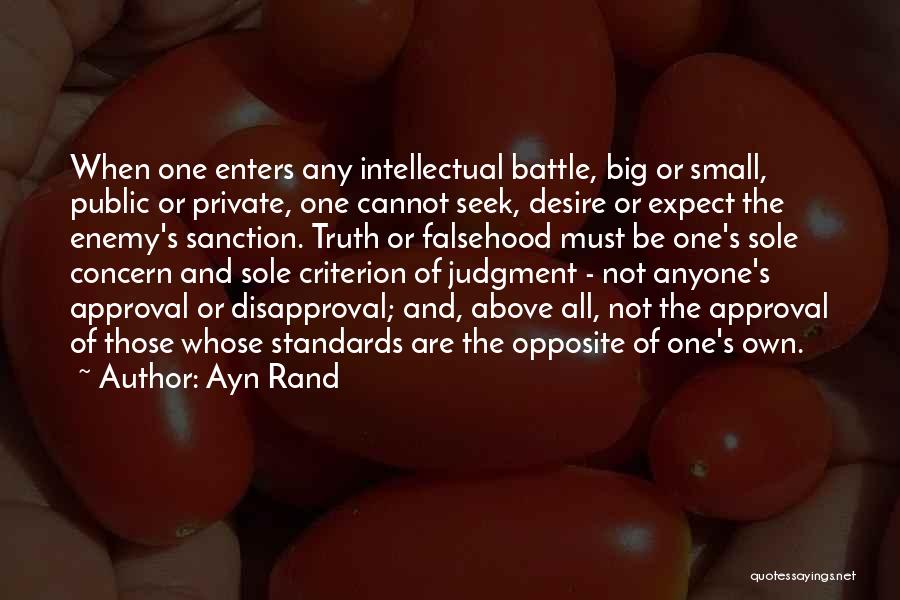 When one enters any intellectual battle, big or small, public or private, one cannot seek, desire or expect the enemy's sanction. Truth or falsehood must be one's sole concern and sole criterion of judgment - not anyone's approval or disapproval; and, above all, not the approval of those whose standards are the opposite of one's own.

~ Author: Ayn Rand

quotessayings.net